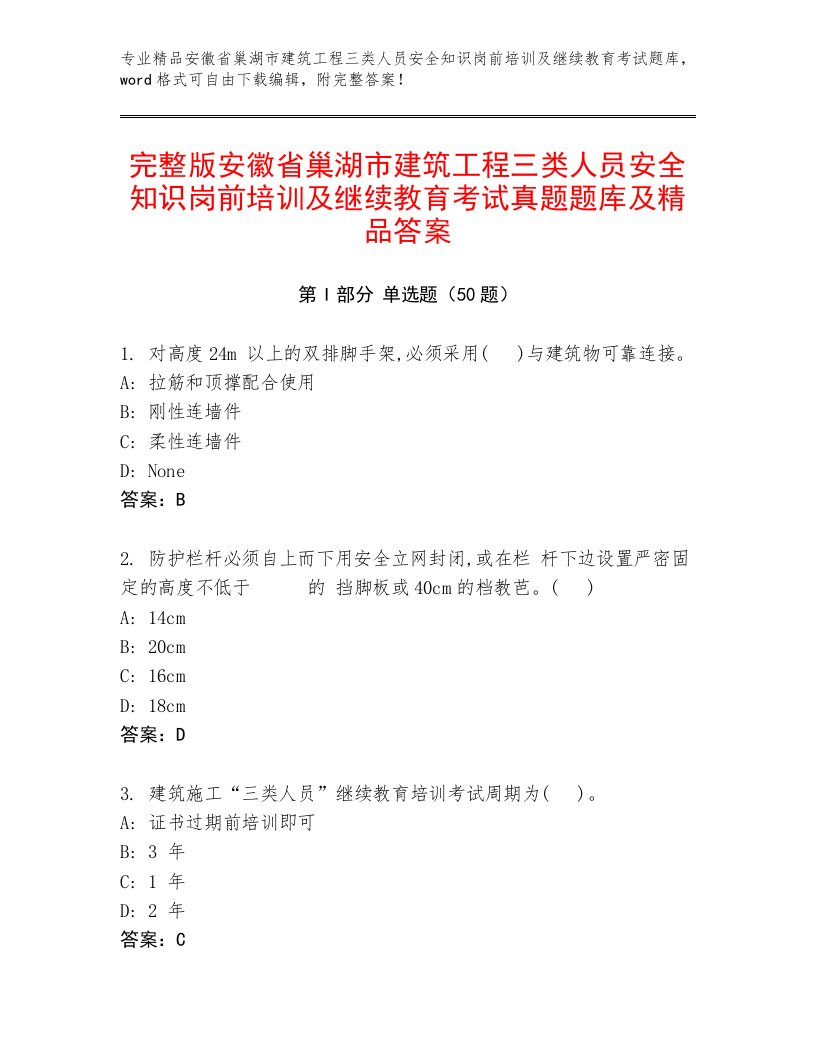 专业精品安徽省巢湖市建筑工程三类人员安全知识岗前培训及继续教育考试题库，word格式可自由下载编辑，附完整答案！

完整版安徽省巢湖市建筑工程三类人员安全知识岗前培训及继续教育考试真题题库及精品答案

第Ⅰ部分 单选题（50题）

1. 对高度24m 以上的双排脚手架,必须采用(　)与建筑物可靠连接。
A: 拉筋和顶撑配合使用
B: 刚性连墙件
C: 柔性连墙件
D: None
答案：B

2. 防护栏杆必须自上而下用安全立网封闭,或在栏 杆下边设置严密固定的高度不低于　　　的 挡脚板或40cm的档教芭。(　)
A: 14cm
B: 20cm
C: 16cm
D: 18cm
答案：D

3. 建筑施工“三类人员”继续教育培训考试周期为(　)。
A: 证书过期前培训即可
B: 3 年
C: 1 年
D: 2 年
答案：C